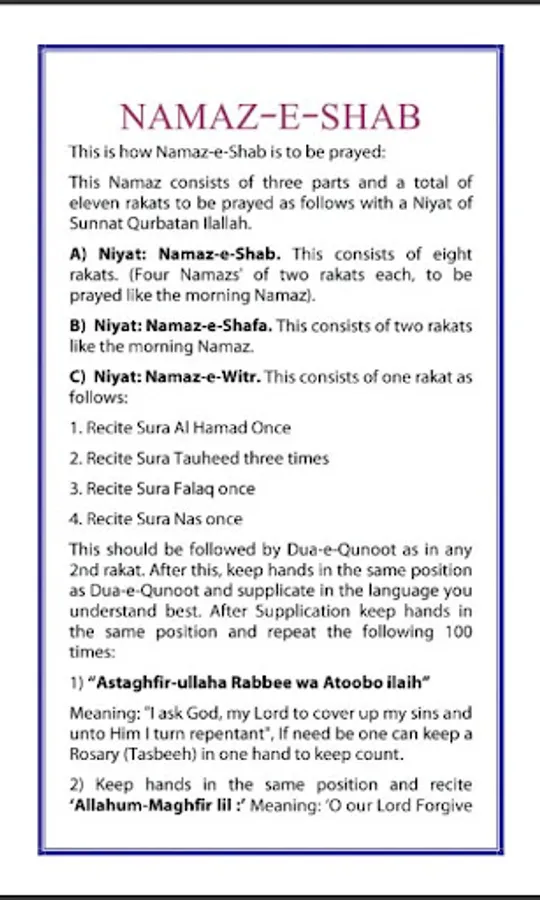 NAMAZ-E-SHAB

This is how Namaz-e-Shab is to be prayed:

This Namaz consists of three parts and a total of eleven rakats to be prayed as follows with a Niyat of Sunnat Qurbatan Ilallah.

A) Niyat: Namaz-e-Shab. This consists of eight rakats. (Four Namazs' of two rakats each, to be prayed like the morning Namaz).

B) Niyat: Namaz-e-Shafa. This consists of two rakats like the morning Namaz.

C) Niyat: Namaz-e-Witr. This consists of one rakat as follows:

1. Recite Sura Al Hamad Once

2. Recite Sura Tauheed three times

3. Recite Sura Falaq once

4. Recite Sura Nas once

This should be followed by Dua-e-Qunoot as in any 2nd rakat. After this, keep hands in the same position as Dua-e-Qunoot and supplicate in the language you understand best. After Supplication keep hands in the same position and repeat the following 100 times:

1) "Astaghfir-ullaha Rabbee wa Atoobo ilaih"

Meaning: "I ask God, my Lord to cover up my sins and unto Him I turn repentant", If need be one can keep a Rosary (Tasbeeh) in one hand to keep count.

2) Keep hands in the same position and recite 'Allahum-Maghfir lil :' Meaning: 'O our Lord Forgive